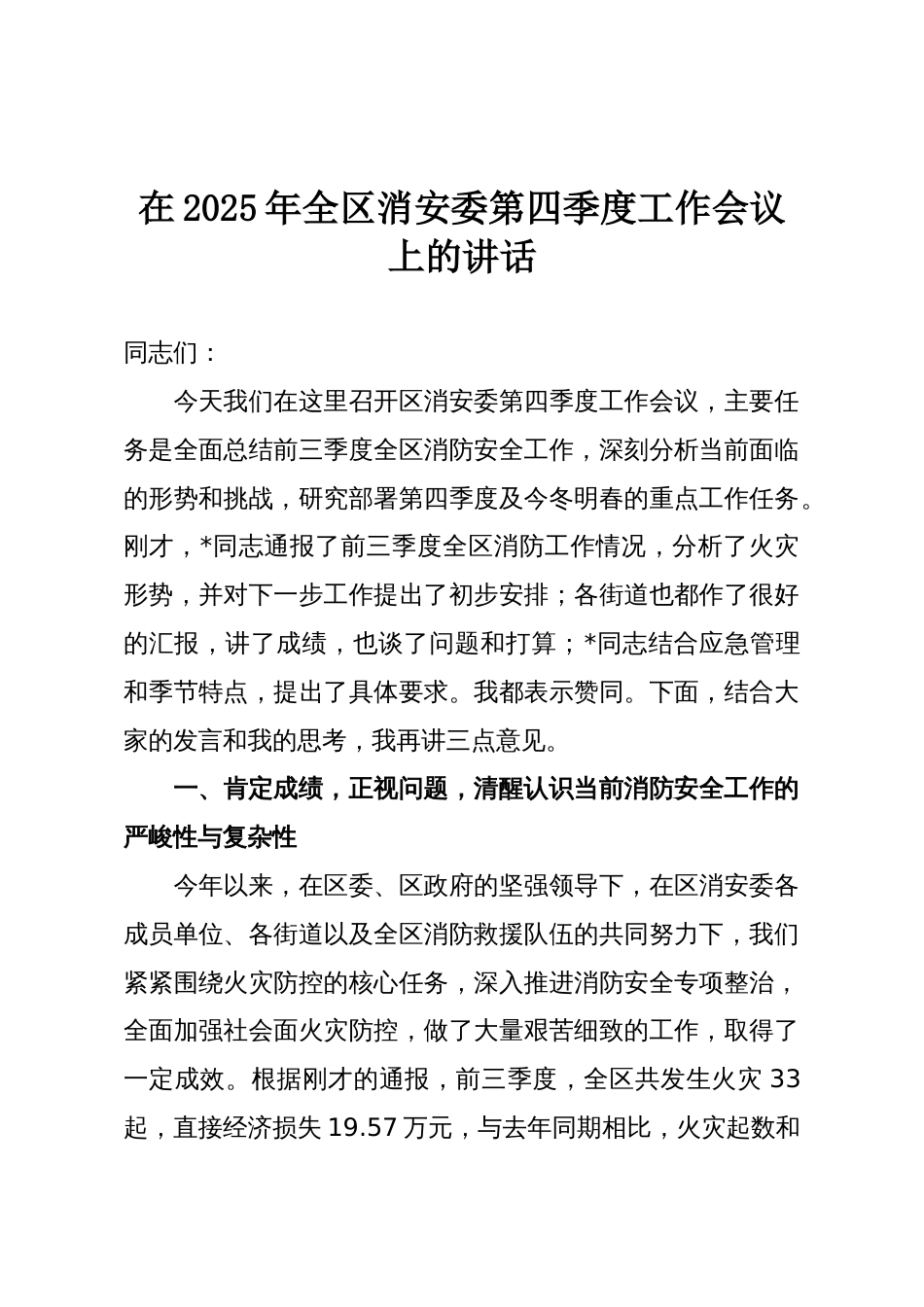 在2025年全区消安委第四季度工作会议上的讲话

同志们：

今天我们在这里召开区消安委第四季度工作会议，主要任务是全面总结前三季度全区消防安全工作，深刻分析当前面临的形势和挑战，研究部署第四季度及今冬明春的重点工作任务。刚才，*同志通报了前三季度全区消防工作情况，分析了火灾形势，并对下一步工作提出了初步安排；各街道也都作了很好的汇报，讲了成绩，也谈了问题和打算；*同志结合应急管理和季节特点，提出了具体要求。我都表示赞同。下面，结合大家的发言和我的思考，我再讲三点意见。

一、肯定成绩，正视问题，清醒认识当前消防安全工作的严峻性与复杂性

今年以来，在区委、区政府的坚强领导下，在区消安委各成员单位、各街道以及全区消防救援队伍的共同努力下，我们紧紧围绕火灾防控的核心任务，深入推进消防安全专项整治，全面加强社会面火灾防控，做了大量艰苦细致的工作，取得了一定成效。根据刚才的通报，前三季度，全区共发生火灾33起，直接经济损失19.57万元，与去年同期相比，火灾起数和